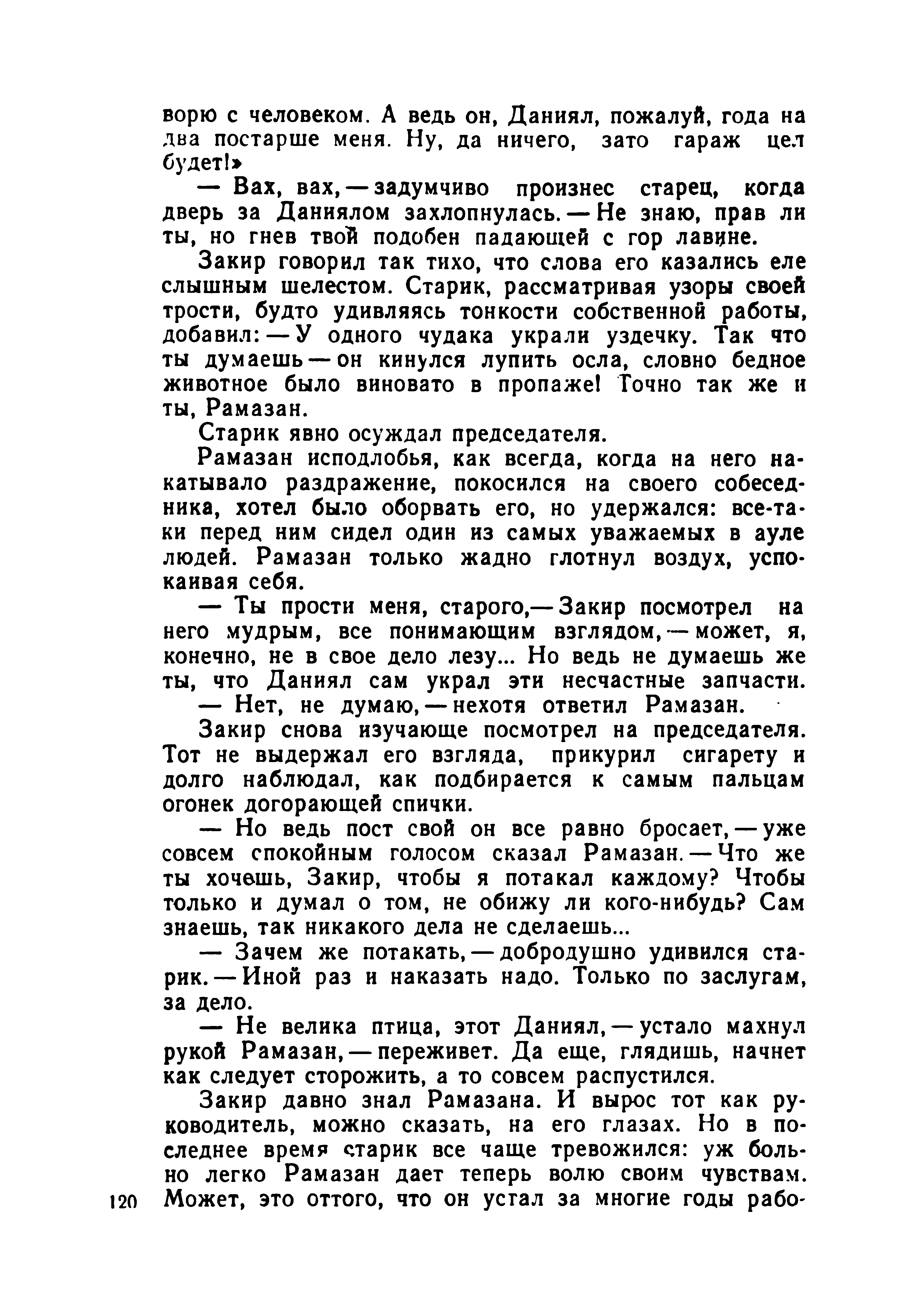 ворю с человеком. А ведь он, Даниял, пожалуй, года на два постарше меня. Ну, да ничего, зато гараж цел будет!»

— Вах, вах, — задумчиво произнес старец, когда дверь за Даниялом захлопнулась. — Не знаю, прав ли ты, но гнев твой подобен падающей с гор лавине.

Закир говорил так тихо, что слова его казались еле слышным шелестом. Старик, рассматривая узоры своей трости, будто удивляясь тонкости собственной работы, добавил: — У одного чудака украли уздечку. Так что ты думаешь — он кинулся лупить осла, словно бедное животное было виновато в пропаже! Точно так же и ты, Рамазан.

Старик явно осуждал председателя.

Рамазан исподлобья, как всегда, когда на него накатывало раздражение, покосился на своего собеседника, хотел было оборвать его, но удержался: все-таки перед ним сидел один из самых уважаемых в ауле людей. Рамазан только жадно глотнул воздух, успокаивая себя.

— Ты прости меня, старого,— Закир посмотрел на него мудрым, все понимающим взглядом, — может, я, конечно, не в свое дело лезу... Но ведь не думаешь же ты, что Даниял сам украл эти несчастные запчасти.

— Нет, не думаю, — нехотя ответил Рамазан.

Закир снова изучающе посмотрел на председателя. Тот не выдержал его взгляда, прикурил сигарету и долго наблюдал, как подбирается к самым пальцам огонек догорающей спички.

— Но ведь пост свой он все равно бросает, — уже совсем спокойным голосом сказал Рамазан. — Что же ты хочешь, Закир, чтобы я потакал каждому? Чтобы только и думал о том, не обижу ли кого-нибудь? Сам знаешь, так никакого дела не сделаешь...

— Зачем же потакать, — добродушно удивился старик. — Иной раз и наказать надо. Только по заслугам, за дело.

— Не велика птица, этот Даниял, — устало махнул рукой Рамазан, — переживет. Да еще, глядишь, начнет как следует сторожить, а то совсем распустился.

Закир давно знал Рамазана. И вырос тот как руководитель, можно сказать, на его глазах. Но в последнее время старик все чаще тревожился: уж больно легко Рамазан дает теперь волю своим чувствам. Может, это оттого, что он устал за многие годы рабо-

120